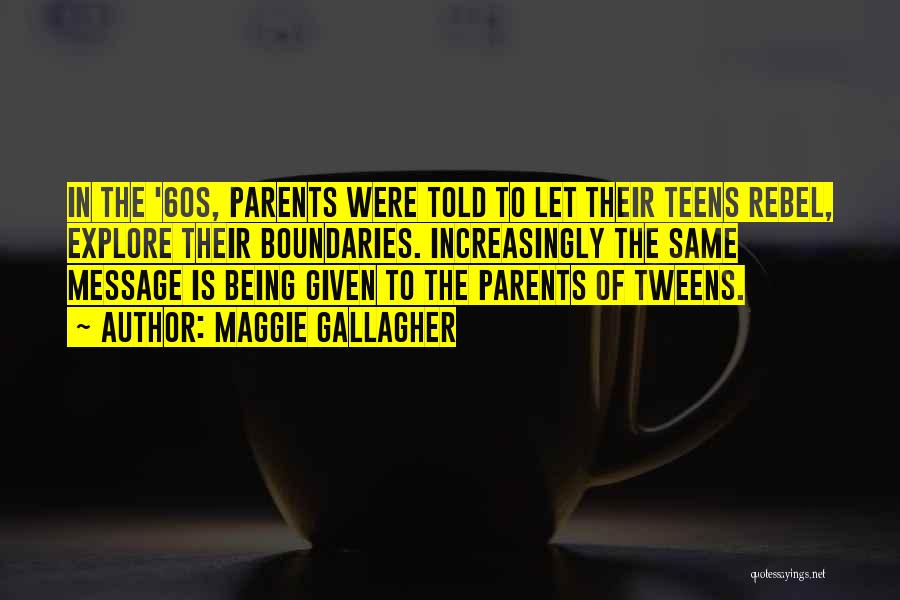 IN THE '60S, PARENTS WERE TOLD TO LET THEIR TEENS REBEL, EXPLORE THEIR BOUNDARIES. INCREASINGLY THE SAME MESSAGE IS BEING GIVEN TO THE PARENTS OF TWEENS.
~ AUTHOR: MAGGIE GALLAGHER

quotessayings.net